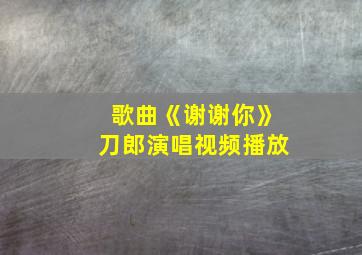 歌曲《谢谢你》
刀郎演唱视频播放